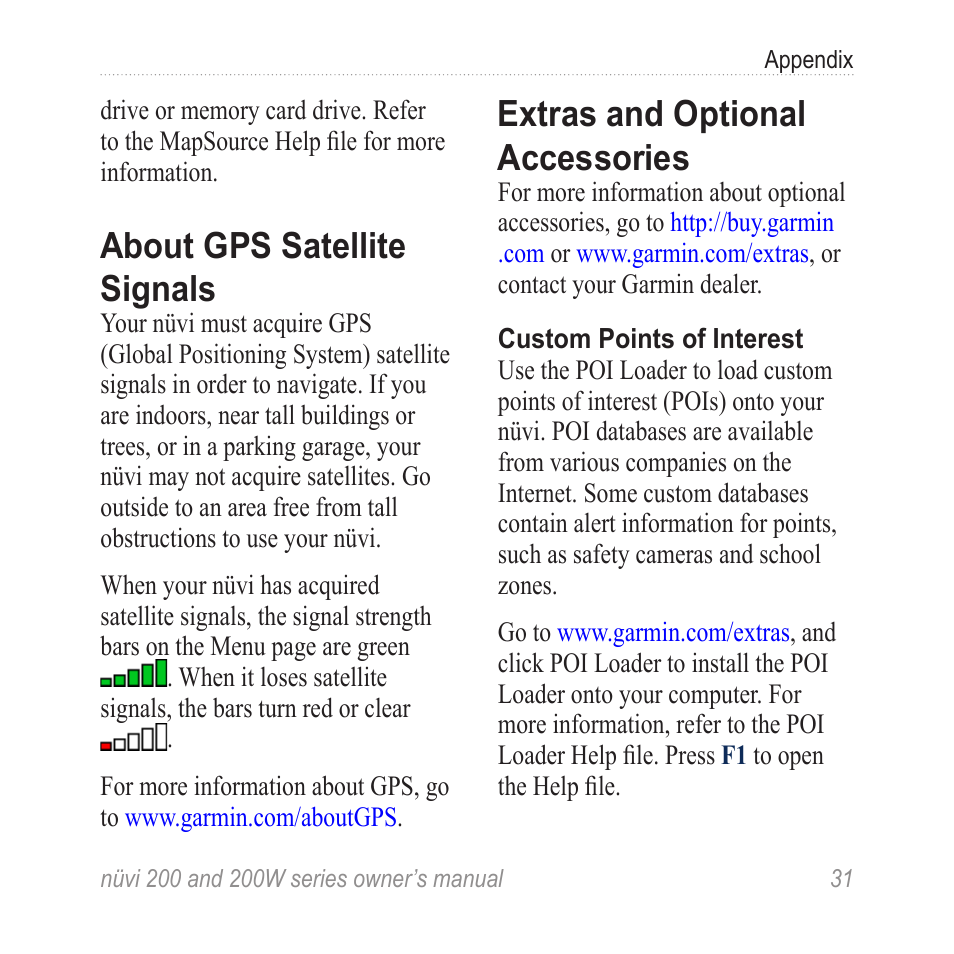 Appendix

drive or memory card drive. Refer to the MapSource Help file for more information.

About GPS Satellite Signals

Your nüvi must acquire GPS (Global Positioning System) satellite signals in order to navigate. If you are indoors, near tall buildings or trees, or in a parking garage, your nüvi may not acquire satellites. Go outside to an area free from tall obstructions to use your nüvi.

When your nüvi has acquired satellite signals, the signal strength bars on the Menu page are green . When it loses satellite signals, the bars turn red or clear .

For more information about GPS, go to www.garmin.com/aboutGPS.

Extras and Optional Accessories

For more information about optional accessories, go to http://buy.garmin.com or www.garmin.com/extras, or contact your Garmin dealer.

Custom Points of Interest

Use the POI Loader to load custom points of interest (POIs) onto your nüvi. POI databases are available from various companies on the Internet. Some custom databases contain alert information for points, such as safety cameras and school zones.

Go to www.garmin.com/extras, and click POI Loader to install the POI Loader onto your computer. For more information, refer to the POI Loader Help file. Press F1 to open the Help file.

nüvi 200 and 200W series owner's manual 31